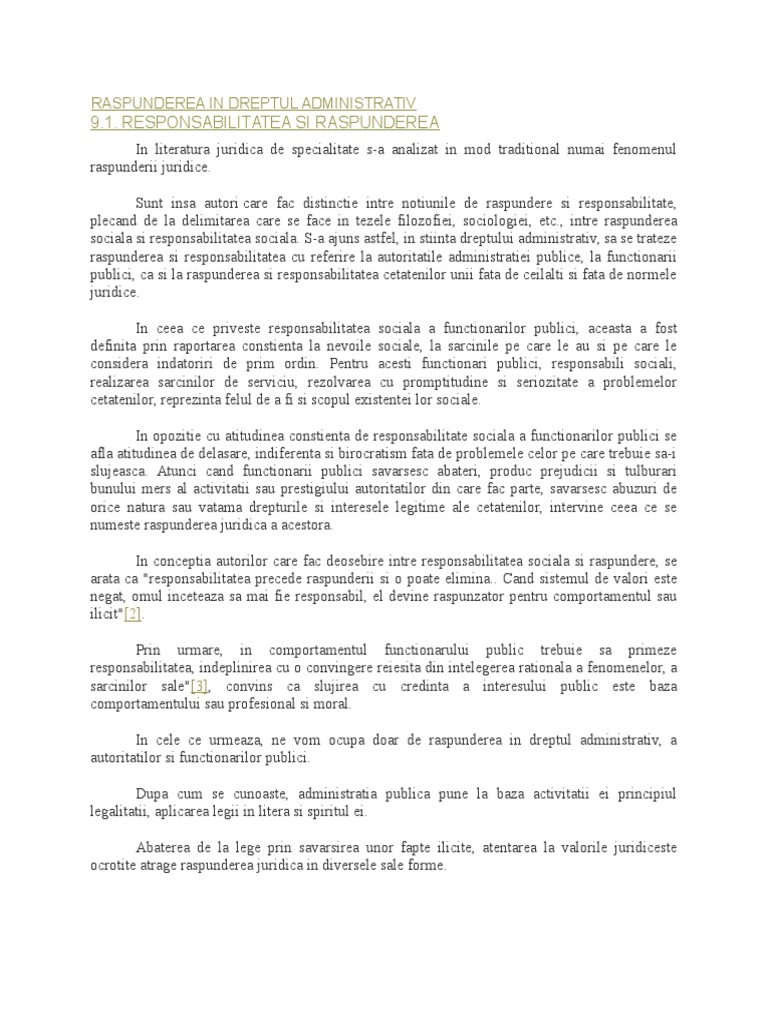 RASPUNDEREA IN DREPTUL ADMINISTRATIV
9.1. RESPONSABILITATEA SI RASPUNDEREA

In literatura juridica de specialitate s-a analizat in mod traditional numai fenomenul raspunderii juridice.

Sunt insa autori care fac distinctie intre notiunile de raspundere si responsabilitate, plecand de la delimitarea care se face in tezele filozofiei, sociologiei, etc., intre raspunderea sociala si responsabilitatea sociala. S-a ajuns astfel, in stiinta dreptului administrativ, sa se trateze raspunderea si responsabilitatea cu referire la autoritatile administratiei publice, la functionarii publici, ca si la raspunderea si responsabilitatea cetatenilor unii fata de ceilalti si fata de normele juridice.

In ceea ce priveste responsabilitatea sociala a functionarilor publici, aceasta a fost definita prin raportarea constienta la nevoile sociale, la sarcinile pe care le au si pe care le considera indatoriri de prim ordin. Pentru acesti functionari publici, responsabili sociali, realizarea sarcinilor de serviciu, rezolvarea cu promptitudine si seriozitate a problemelor cetatenilor, reprezinta felul de a fi si scopul existentei lor sociale.

In opozitie cu atitudinea constienta de responsabilitate sociala a functionarilor publici se afla atitudinea de delasare, indiferenta si birocratism fata de problemele celor pe care trebuie sa-i slujeasca. Atunci cand functionarii publici savarsesc abateri, produc prejudicii si tulburari bunului mers al activitatii sau prestigiului autoritatilor din care fac parte, savarsesc abuzuri de orice natura sau vatama drepturile si interesele legitime ale cetatenilor, intervine ceea ce se numeste raspunderea juridica a acestora.

In conceptia autorilor care fac deosebire intre responsabilitatea sociala si raspundere, se arata ca "responsabilitatea precede raspunderii si o poate elimina.. Cand sistemul de valori este negat, omul inceteaza sa mai fie responsabil, el devine raspunzator pentru comportamentul sau ilicit"[2].

Prin urmare, in comportamentul functionarului public trebuie sa primeze responsabilitatea, indeplinirea cu o convingere reiesita din intelegerea rationala a fenomenelor, a sarcinilor sale"[3], convins ca slujirea cu credinta a interesului public este baza comportamentului sau profesional si moral.

In cele ce urmeaza, ne vom ocupa doar de raspunderea in dreptul administrativ, a autoritatilor si functionarilor publici.

Dupa cum se cunoaste, administratia publica pune la baza activitatii ei principiul legalitatii, aplicarea legii in litera si spiritul ei.

Abaterea de la lege prin savarsirea unor fapte ilicite, atentarea la valorile juridiceste ocrotite atrage raspunderea juridica in diversele sale forme.